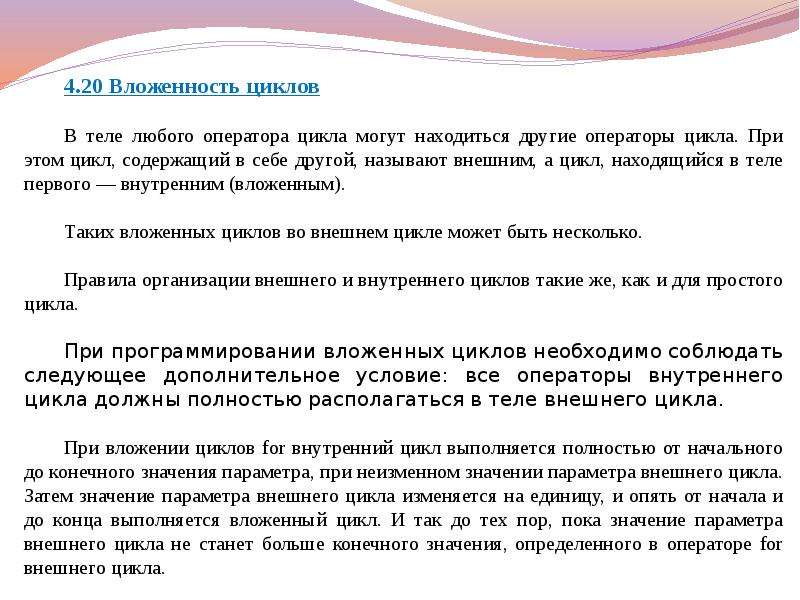 4.20 Вложенность циклов

В теле любого оператора цикла могут находиться другие операторы цикла. При этом цикл, содержащий в себе другой, называют внешним, а цикл, находящийся в теле первого — внутренним (вложенным).

Таких вложенных циклов во внешнем цикле может быть несколько.

Правила организации внешнего и внутреннего циклов такие же, как и для простого цикла.

При программировании вложенных циклов необходимо соблюдать следующее дополнительное условие: все операторы внутреннего цикла должны полностью располагаться в теле внешнего цикла.

При вложении циклов for внутренний цикл выполняется полностью от начального до конечного значения параметра, при неизменном значении параметра внешнего цикла. Затем значение параметра внешнего цикла изменяется на единицу, и опять от начала и до конца выполняется вложенный цикл. И так до тех пор, пока значение параметра внешнего цикла не станет больше конечного значения, определенного в операторе for внешнего цикла.